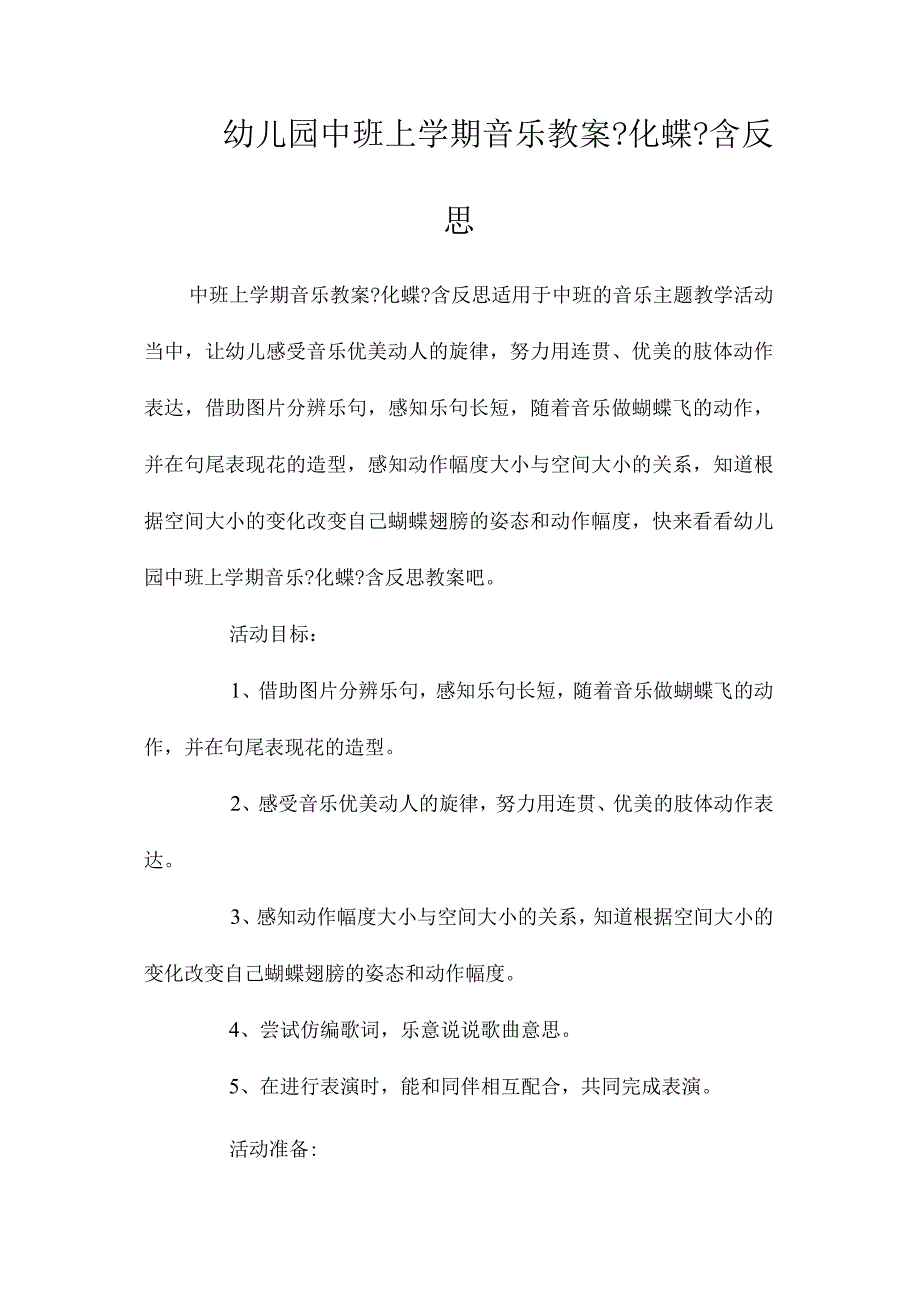 幼儿园中班上学期音乐教案?化蝶?含反思

中班上学期音乐教案?化蝶?含反思适用于中班的音乐主题教学活动当中，让幼儿感受音乐优美动人的旋律，努力用连贯、优美的肢体动作表达，借助图片分辨乐句，感知乐句长短，随着音乐做蝴蝶飞的动作，并在句尾表现花的造型，感知动作幅度大小与空间大小的关系，知道根据空间大小的变化改变自己蝴蝶翅膀的姿态和动作幅度，快来看看幼儿园中班上学期音乐?化蝶?含反思教案吧。

活动目标：

1、借助图片分辨乐句，感知乐句长短，随着音乐做蝴蝶飞的动作，并在句尾表现花的造型。

2、感受音乐优美动人的旋律，努力用连贯、优美的肢体动作表达。

3、感知动作幅度大小与空间大小的关系，知道根据空间大小的变化改变自己蝴蝶翅膀的姿态和动作幅度。

4、尝试仿编歌词，乐意说说歌曲意思。

5、在进行表演时，能和同伴相互配合，共同完成表演。

活动准备: